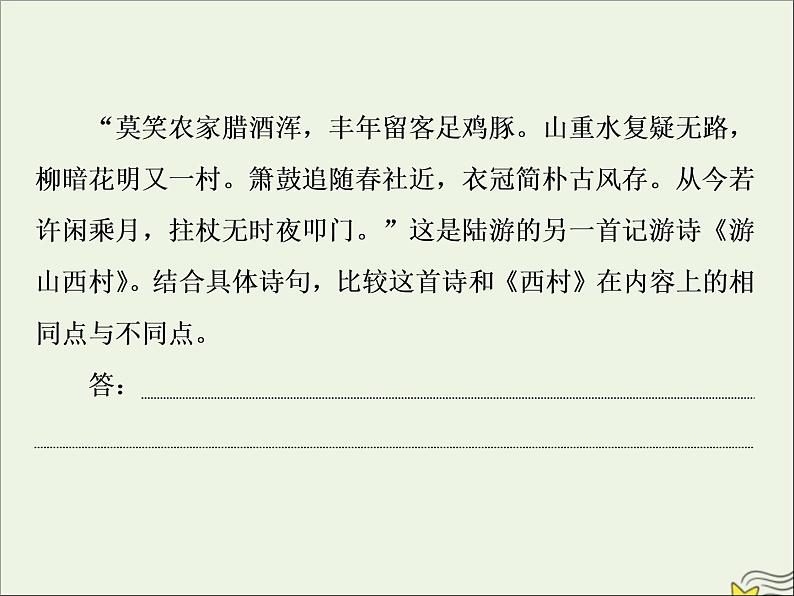 “莫笑农家腊酒浑，丰年留客足鸡豚。山重水复疑无路，柳暗花明又一村。箫鼓追随春社近，衣冠简朴古风存。从今若许闲乘月，拄杖无时夜叩门。”这是陆游的另一首记游诗《游山西村》。结合具体诗句，比较这首诗和《西村》在内容上的相同点与不同点。

答：